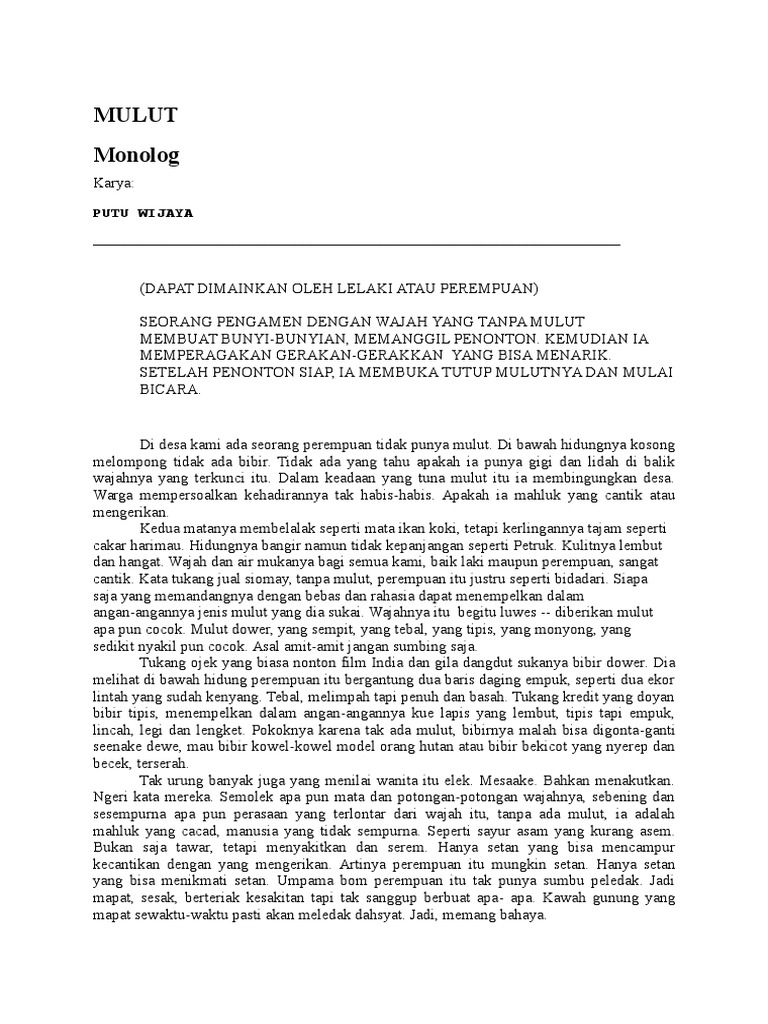 MULUT

Monolog

Karya:

PUTU WIJAYA

(DAPAT DIMAINKAN OLEH LELAKI ATAU PEREMPUAN)

SEORANG PENGAMEN DENGAN WAJAH YANG TANPA MULUT MEMBUAT BUNYI-BUNYIAN, MEMANGGIL PENONTON. KEMUDIAN IA MEMPERAGAKAN GERAKAN-GERAKKAN YANG BISA MENARIK. SETELAH PENONTON SIAP, IA MEMBUKA TUTUP MULUTNYA DAN MULAI BICARA.

Di desa kami ada seorang perempuan tidak punya mulut. Di bawah hidungnya kosong melompong tidak ada bibir. Tidak ada yang tahu apakah ia punya gigi dan lidah di balik wajahnya yang terkunci itu. Dalam keadaan yang tuna mulut itu ia membingungkan desa. Warga mempersoalkan kehadirannya tak habis-habis. Apakah ia mahluk yang cantik atau mengerikan.

Kedua matanya membelalak seperti mata ikan koki, tetapi kerlingannya tajam seperti cakar harimau. Hidungnya bangir namun tidak kepanjangan seperti Petruk. Kulitnya lembut dan hangat. Wajah dan air mukanya bagi semua kami, baik laki maupun perempuan, sangat cantik. Kata tukang jual siomay, tanpa mulut, perempuan itu justru seperti bidadari. Siapa saja yang memandangnya dengan bebas dan rahasia dapat menempelkan dalam angan-angannya jenis mulut yang dia sukai. Wajahnya itu begitu luwes -- diberikan mulut apa pun cocok. Mulut dower, yang sempit, yang tebal, yang tipis, yang monyong, yang sedikit nyakil pun cocok. Asal amit-amit jangan sumbing saja.

Tukang ojek yang biasa nonton film India dan gila dangdut sukanya bibir dower. Dia melihat di bawah hidung perempuan itu bergantung dua baris daging empuk, seperti dua ekor lintah yang sudah kenyang. Tebal, melimpah tapi penuh dan basah. Tukang kredit yang doyan bibir tipis, menempelkan dalam angan-angannya kue lapis yang lembut, tipis tapi empuk, lincah, legi dan lengket. Pokoknya karena tak ada mulut, bibirnya malah bisa digonta-ganti seenake dewe, mau bibir kowel-kowel model orang hutan atau bibir bekicot yang nyerep dan becek, terserah.

Tak urung banyak juga yang menilai wanita itu elek. Mesaake. Bahkan menakutkan. Ngeri kata mereka. Semolek apa pun mata dan potongan-potongan wajahnya, sebening dan sesempurna apa pun perasaan yang terlontar dari wajah itu, tanpa ada mulut, ia adalah mahluk yang cacad, manusia yang tidak sempurna. Seperti sayur asam yang kurang asem. Bukan saja tawar, tetapi menyakitkan dan serem. Hanya setan yang bisa mencampur kecantikan dengan yang mengerikan. Artinya perempuan itu mungkin setan. Hanya setan yang bisa menikmati setan. Umpama bom perempuan itu tak punya sumbu peledak. Jadi mapat, sesak, berteriak kesakitan tapi tak sanggup berbuat apa- apa. Kawah gunung yang mapat sewaktu-waktu pasti akan meledak dahsyat. Jadi, memang bahaya.